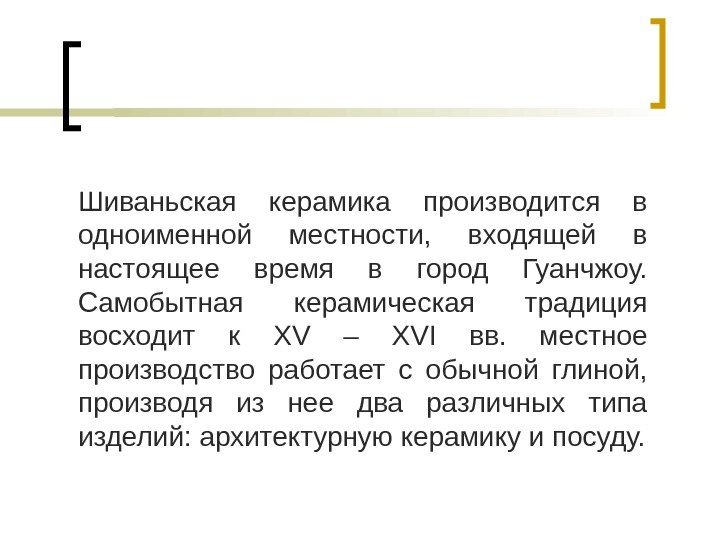 Шиваньская керамика производится в одноименной местности, входящей в настоящее время в город Гуанчжоу. Самобытная керамическая традиция восходит к XV – XVI вв. местное производство работает с обычной глиной, производя из нее два различных типа изделий: архитектурную керамику и посуду.